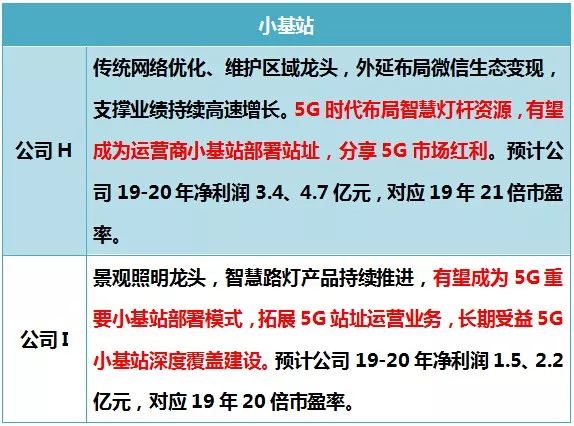 | 小基站 | |
|---|---|
| 公司H | 传统网络优化、维护区域龙头，外延布局微信生态变现，支撑业绩持续高速增长。5G时代布局智慧灯杆资源，有望成为运营商小基站部署站址，分享5G市场红利。预计公司19-20年净利润3.4、4.7亿元，对应19年21倍市盈率。 |
| 公司I | 景观照明龙头，智慧路灯产品持续推进，有望成为5G重要小基站部署模式，拓展5G站址运营业务，长期受益5G小基站深度覆盖建设。预计公司19-20年净利润1.5、2.2亿元，对应19年20倍市盈率。 |